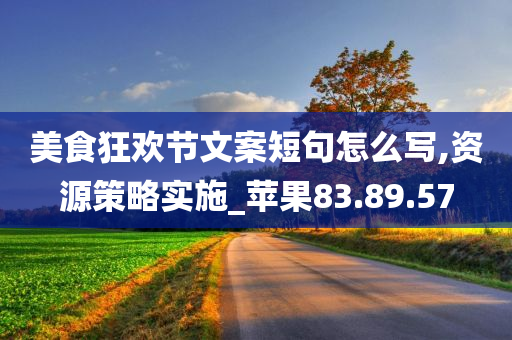 美食狂欢节文案短句怎么写,资源策略实施_苹果83.89.57